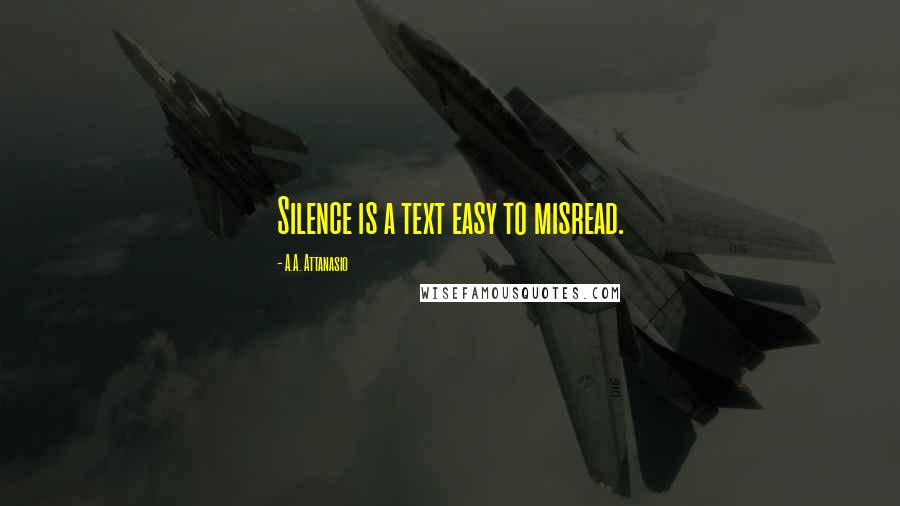 Silence is a text easy to misread.

- A.A. Attanasio

WISEFAMOUSQUOTES.COM